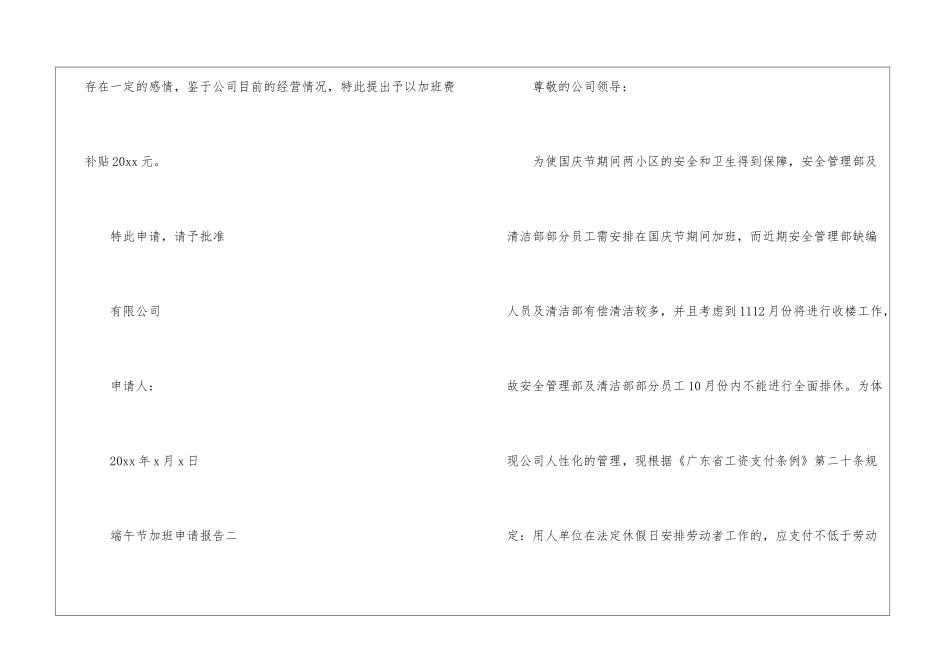 存在一定的感情，鉴于公司目前的经营情况，特此提出予以加班费补贴20xx元。

特此申请，请予批准

有限公司

申请人：

20xx年x月x日

端午节加班申请报告二

尊敬的公司领导：

为使国庆节期间两小区的安全和卫生得到保障，安全管理部及清洁部部分员工需安排在国庆节期间加班，而近期安全管理部缺编人员及清洁部有偿清洁较多，并且考虑到1112月份将进行收楼工作，故安全管理部及清洁部部分员工10月份内不能进行全面排休。为体现公司人性化的管理，现根据《广东省工资支付条例》第二十条规定：用人单位在法定休假日安排劳动者工作的，应支付不低于劳动